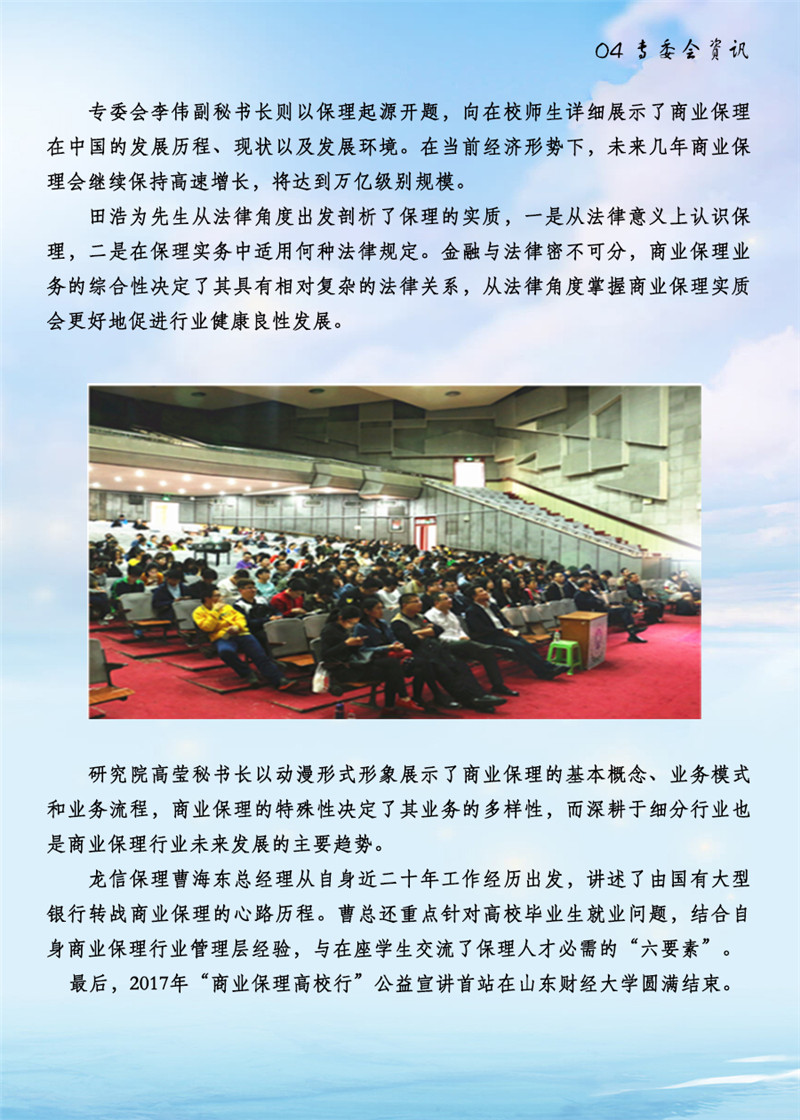 04 专委会资讯

专委会李伟副秘书长则以保理起源开题，向在校师生详细展示了商业保理在中国的发展历程、现状以及发展环境。在当前经济形势下，未来几年商业保理会继续保持高速增长，将达到万亿级别规模。

田浩为先生从法律角度出发剖析了保理的实质，一是从法律意义上认识保理，二是在保理实务中适用何种法律规定。金融与法律密不可分，商业保理业务的综合性决定了其具有相对复杂的法律关系，从法律角度掌握商业保理实质会更好地促进行业健康良性发展。

研究院高莹秘书长以动漫形式形象展示了商业保理的基本概念、业务模式和业务流程，商业保理的特殊性决定了其业务的多样性，而深耕于细分行业也是商业保理行业未来发展的主要趋势。

龙信保理曹海东总经理从自身近二十年工作经历出发，讲述了由国有大型银行转战商业保理的心路历程。曹总还重点针对高校毕业生就业问题，结合自身商业保理行业管理层经验，与在座学生交流了保理人才必需的“六要素”。

最后，2017年“商业保理高校行”公益宣讲首站在山东财经大学圆满结束。